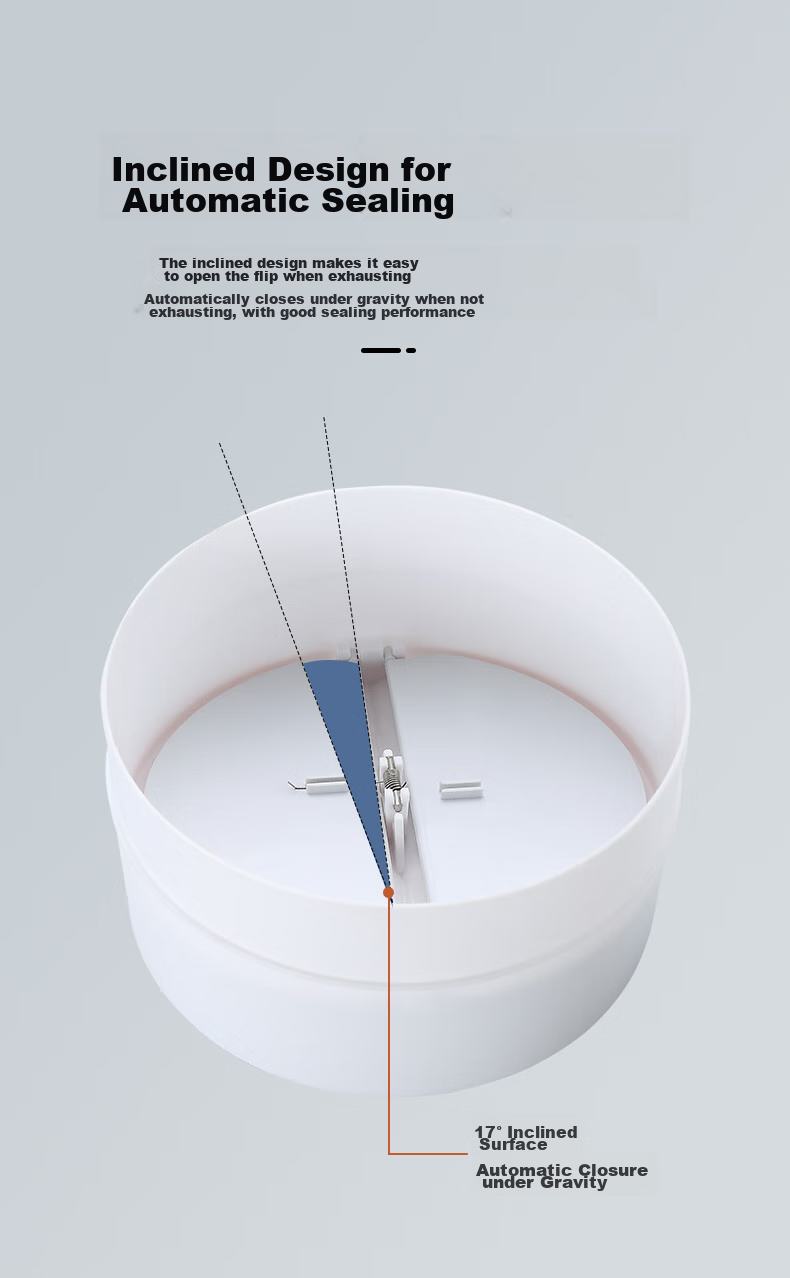 Inclined Design for Automatic Sealing

The inclined design makes it easy to open the flip when exhausting

Automatically closes under gravity when not exhausting, with good sealing performance

17° Inclined Surface

Automatic Closure under Gravity